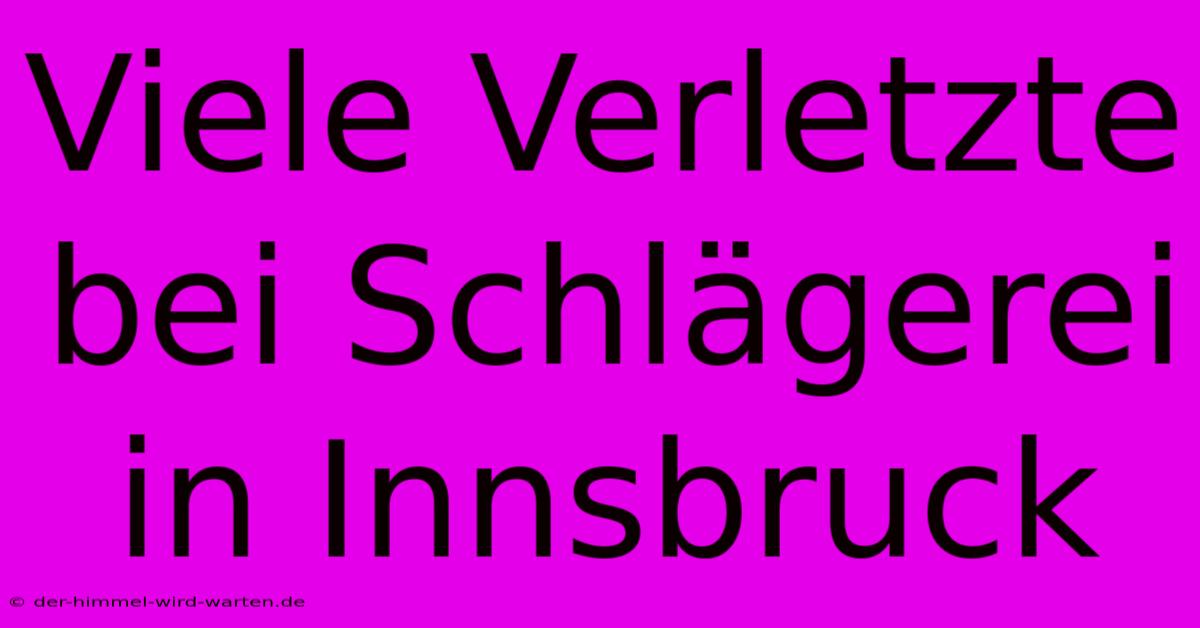 Viele Verletzte bei Schlägerei in Innsbruck

© der-himmel-wird-warten.de